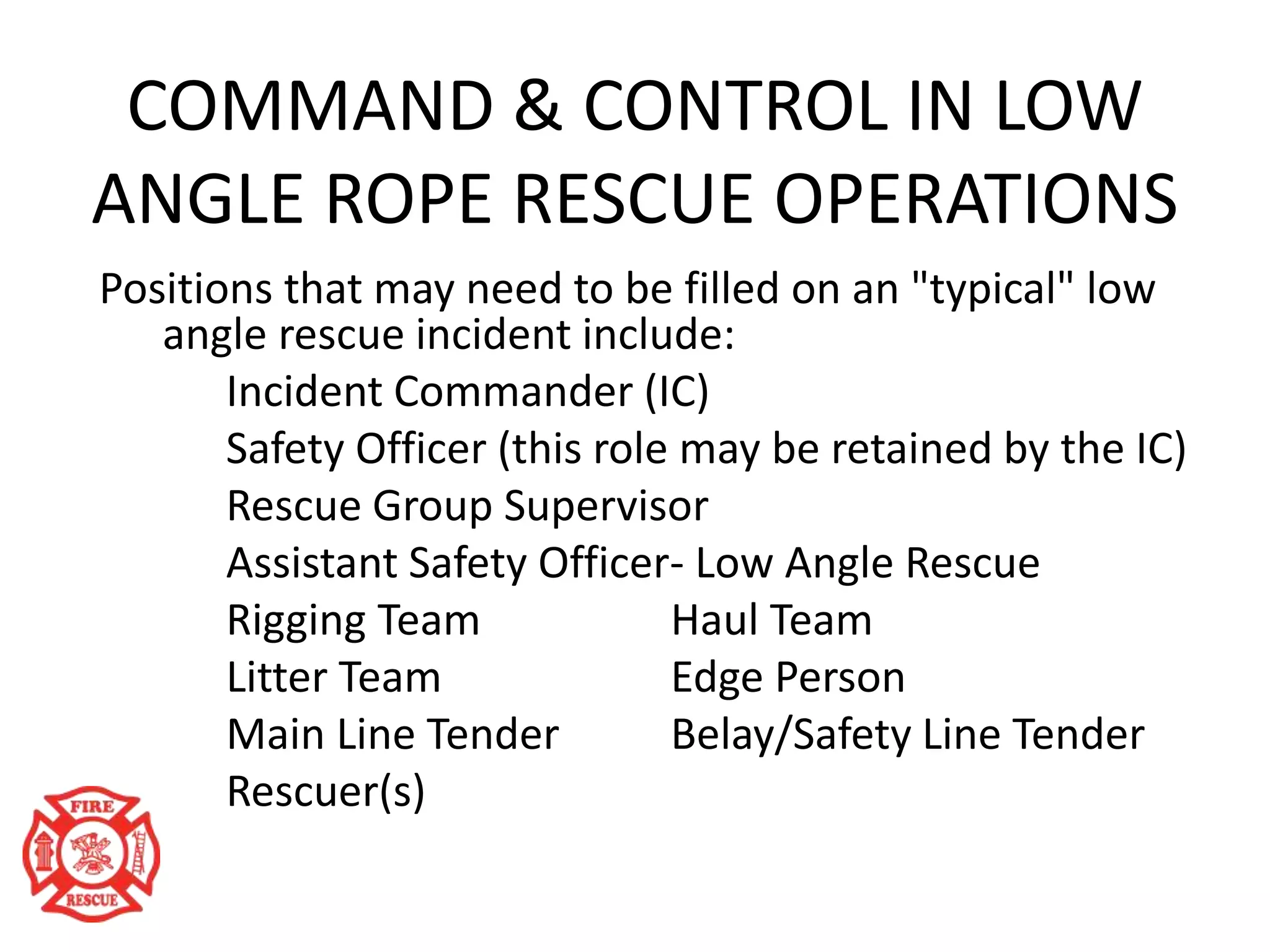 COMMAND & CONTROL IN LOW ANGLE ROPE RESCUE OPERATIONS

Positions that may need to be filled on an "typical" low angle rescue incident include:

Incident Commander (IC)
Safety Officer (this role may be retained by the IC)
Rescue Group Supervisor
Assistant Safety Officer- Low Angle Rescue
Rigging Team
Litter Team
Main Line Tender
Rescuer(s)

Haul Team
Edge Person
Belay/Safety Line Tender

FIRE
RESCUE